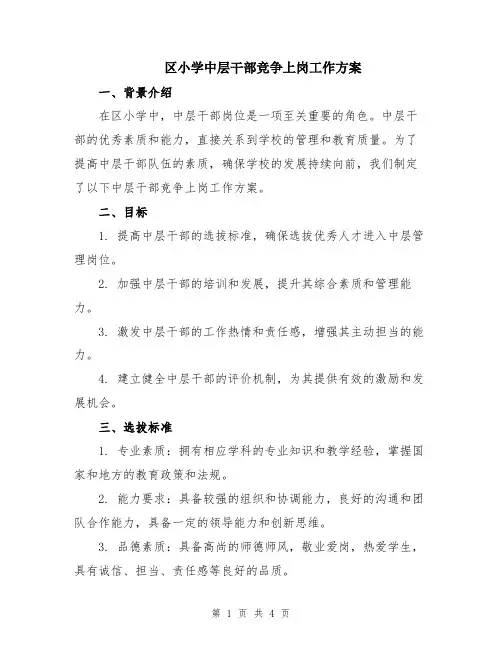 区小学中层干部竞争上岗工作方案

一、背景介绍

在区小学中，中层干部岗位是一项至关重要的角色。中层干部的优秀素质和能力，直接关系到学校的管理和教育质量。为了提高中层干部队伍的素质，确保学校的发展持续向前，我们制定了以下中层干部竞争上岗工作方案。

二、目标

1. 提高中层干部的选拔标准，确保选拔优秀人才进入中层管理岗位。

2. 加强中层干部的培训和发展，提升其综合素质和管理能力。

3. 激发中层干部的工作热情和责任感，增强其主动担当的能力。

4. 建立健全中层干部的评价机制，为其提供有效的激励和发展机会。

三、选拔标准

1. 专业素质：拥有相应学科的专业知识和教学经验，掌握国家和地方的教育政策和法规。

2. 能力要求：具备较强的组织和协调能力，良好的沟通和团队合作能力，具备一定的领导能力和创新思维。

3. 品德素质：具备高尚的师德师风，敬业爱岗，热爱学生，具有诚信、担当、责任感等良好的品质。

第 1 页 共 4 页